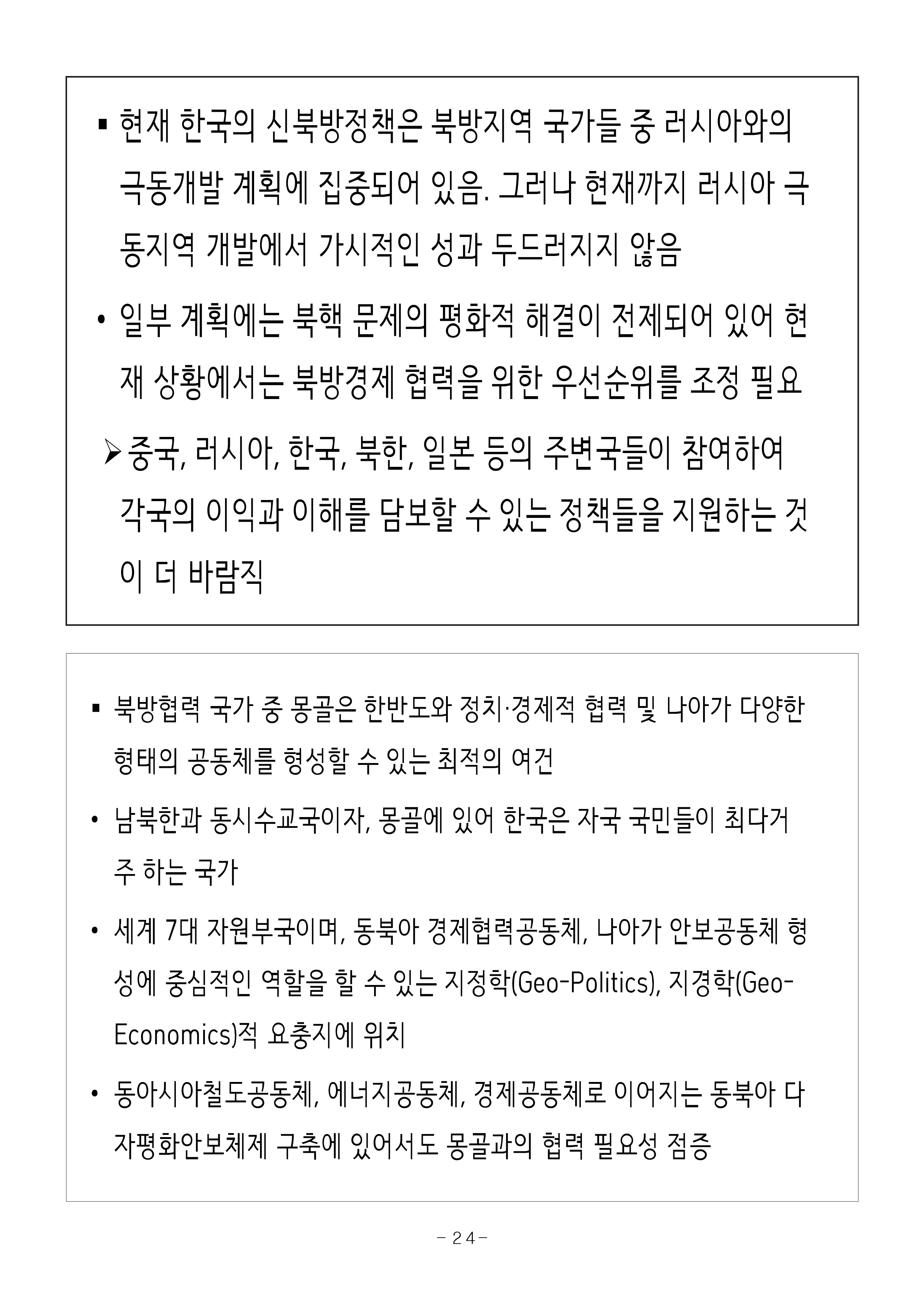 ▪ 현재 한국의 신북방정책은 북방지역 국가들 중 러시아와의 극동개발 계획에 집중되어 있음. 그러나 현재까지 러시아 극동지역 개발에서 가시적인 성과 두드러지지 않음

• 일부 계획에는 북핵 문제의 평화적 해결이 전제되어 있어 현재 상황에서는 북방경제 협력을 위한 우선순위를 조정 필요

➢ 중국, 러시아, 한국, 북한, 일본 등의 주변국들이 참여하여 각국의 이익과 이해를 담보할 수 있는 정책들을 지원하는 것이 더 바람직

▪ 북방협력 국가 중 몽골은 한반도와 정치·경제적 협력 및 나아가 다양한 형태의 공동체를 형성할 수 있는 최적의 여건

• 남북한과 동시수교국이자, 몽골에 있어 한국은 자국 국민들이 최다거주 하는 국가

• 세계 7대 자원부국이며, 동북아 경제협력공동체, 나아가 안보공동체 형성에 중심적인 역할을 할 수 있는 지정학(Geo-Politics), 지경학(Geo-Economics)적 요충지에 위치

• 동아시아철도공동체, 에너지공동체, 경제공동체로 이어지는 동북아 다자평화안보체제 구축에 있어서도 몽골과의 협력 필요성 점증

- 24 -